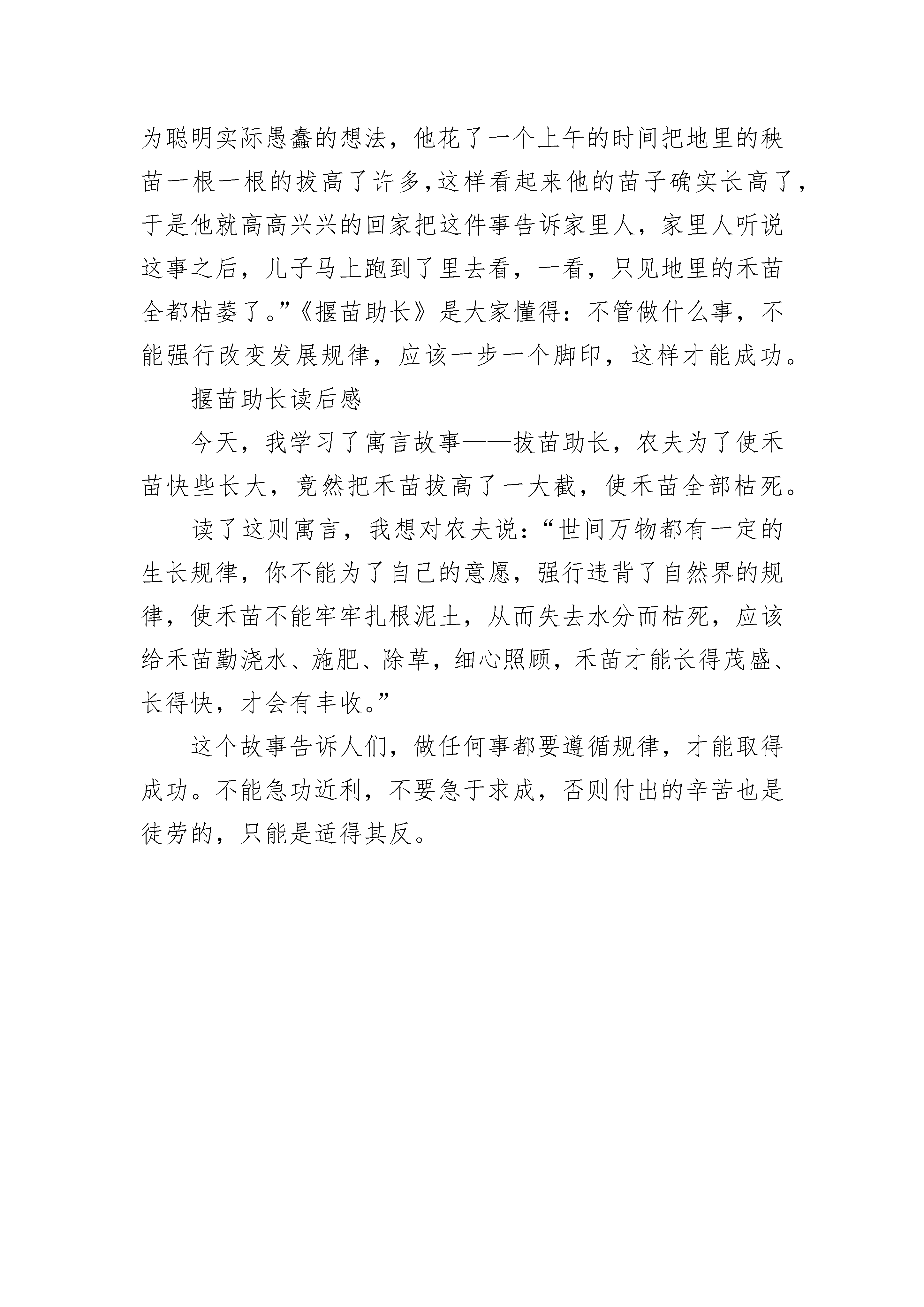 为聪明实际愚蠢的想法，他花了一个上午的时间把地里的秧苗一根一根的拔高了许多，这样看起来他的苗子确实长高了，于是他就高高兴兴的回家把这件事告诉家里人，家里人听说这事之后，儿子马上跑到了里去看，一看，只见地里的禾苗全都枯萎了。”《揠苗助长》是大家懂得：不管做什么事，不能强行改变发展规律，应该一步一个脚印，这样才能成功。

揠苗助长读后感

今天，我学习了寓言故事——拔苗助长，农夫为了使禾苗快些长大，竟然把禾苗拔高了一大截，使禾苗全部枯死。

读了这则寓言，我想对农夫说：“世间万物都有一定的生长规律，你不能为了自己的意愿，强行违背了自然界的规律，使禾苗不能牢牢扎根泥土，从而失去水分而枯死，应该给禾苗勤浇水、施肥、除草，细心照顾，禾苗才能长得茂盛、长得快，才会有丰收。”

这个故事告诉人们，做任何事都要遵循规律，才能取得成功。不能急功近利，不要急于求成，否则付出的辛苦也是徒劳的，只能是适得其反。